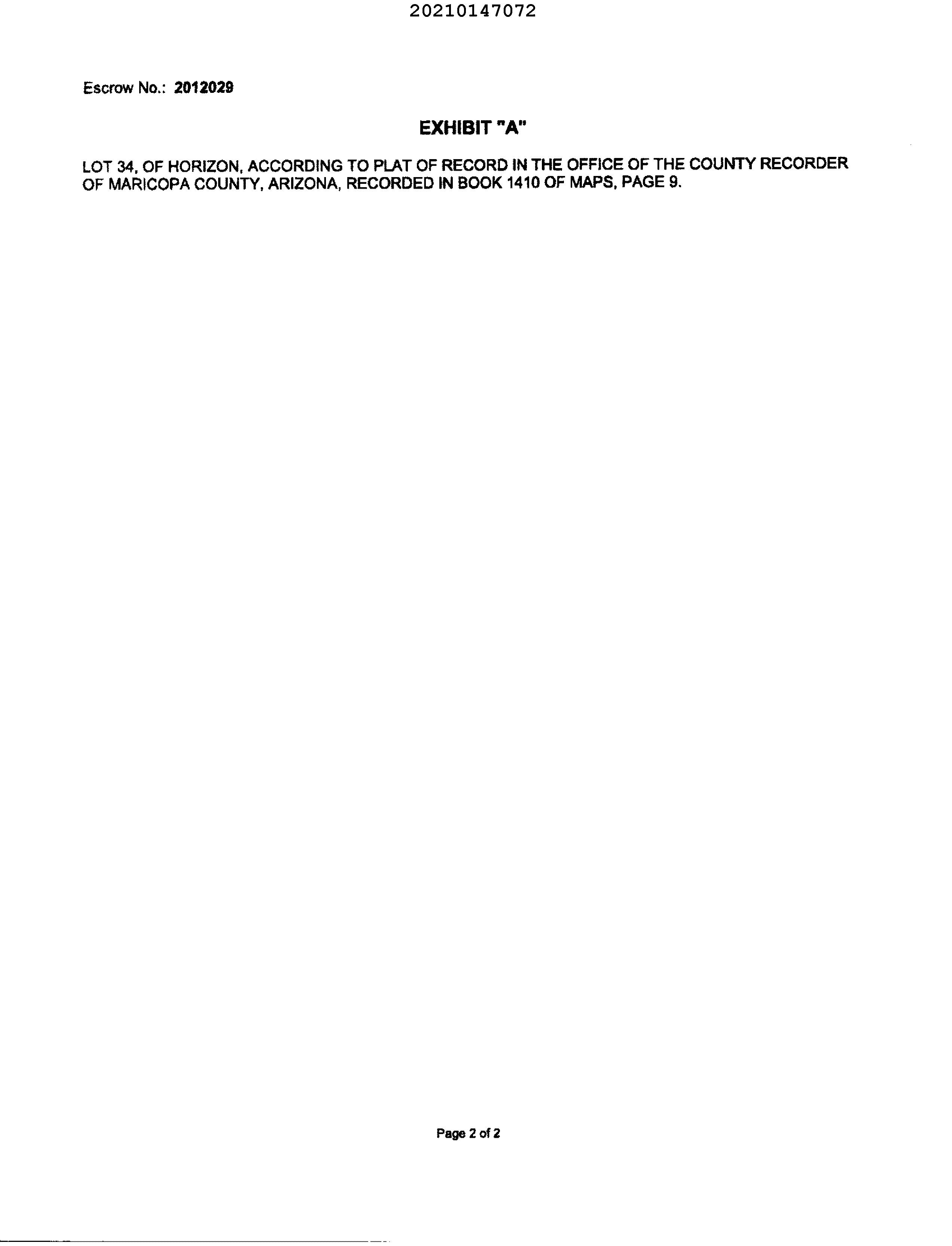 20210147072

Escrow No.: 2012029

EXHIBIT "A"

LOT 34, OF HORIZON, ACCORDING TO PLAT OF RECORD IN THE OFFICE OF THE COUNTY RECORDER OF MARICOPA COUNTY, ARIZONA, RECORDED IN BOOK 1410 OF MAPS, PAGE 9.

Page 2 of 2